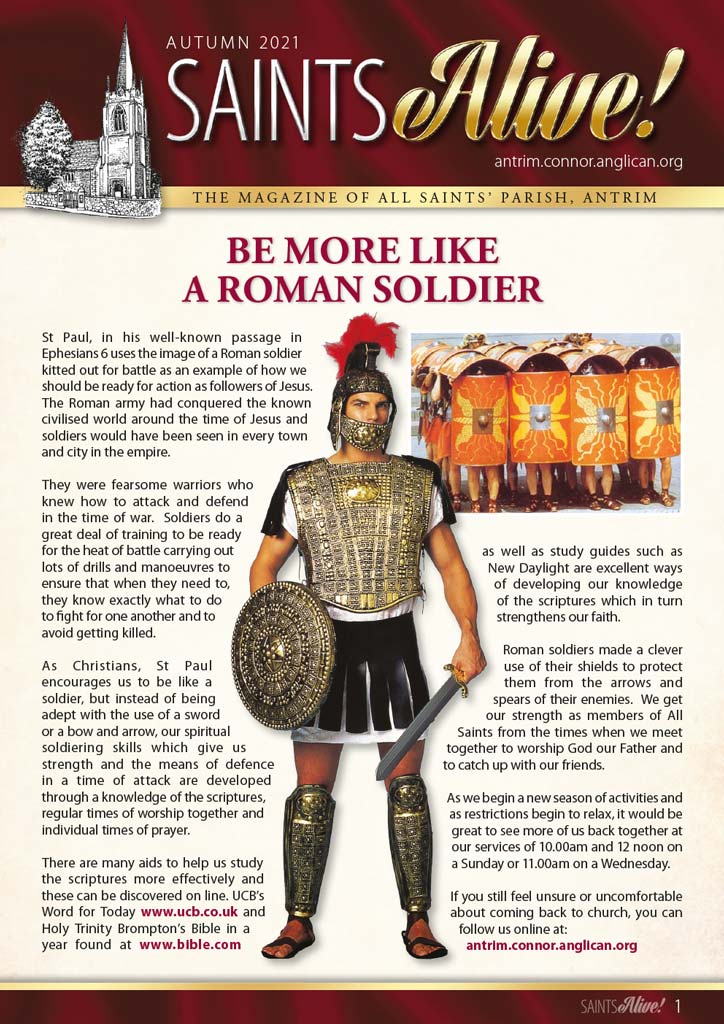 AUTUMN 2021

SAINTS Alive!

antrim.connor.anglican.org

THE MAGAZINE OF ALL SAINTS' PARISH, ANTRIM

BE MORE LIKE A ROMAN SOLDIER

St Paul, in his well-known passage in Ephesians 6 uses the image of a Roman soldier kitted out for battle as an example of how we should be ready for action as followers of Jesus. The Roman army had conquered the known civilised world around the time of Jesus and soldiers would have been seen in every town and city in the empire.

They were fearsome warriors who knew how to attack and defend in the time of war. Soldiers do a great deal of training to be ready for the heat of battle carrying out lots of drills and manoeuvres to ensure that when they need to, they know exactly what to do to fight for one another and to avoid getting killed.

As Christians, St Paul encourages us to be like a soldier, but instead of being adept with the use of a sword or a bow and arrow, our spiritual soldiering skills which give us strength and the means of defence in a time of attack are developed through a knowledge of the scriptures, regular times of worship together and individual times of prayer.

There are many aids to help us study the scriptures more effectively and these can be discovered on line. UCB's Word for Today www.ucb.co.uk and Holy Trinity Brompton's Bible in a year found at www.bible.com as well as study guides such as New Daylight are excellent ways of developing our knowledge of the scriptures which in turn strengthens our faith.

Roman soldiers made a clever use of their shields to protect them from the arrows and spears of their enemies. We get our strength as members of All Saints from the times when we meet together to worship God our Father and to catch up with our friends.

As we begin a new season of activities and as restrictions begin to relax, it would be great to see more of us back together at our services of 10.00am and 12 noon on a Sunday or 11.00am on a Wednesday.

If you still feel unsure or uncomfortable about coming back to church, you can follow us online at: antrim.connor.anglican.org

SAINTS Alive! 1